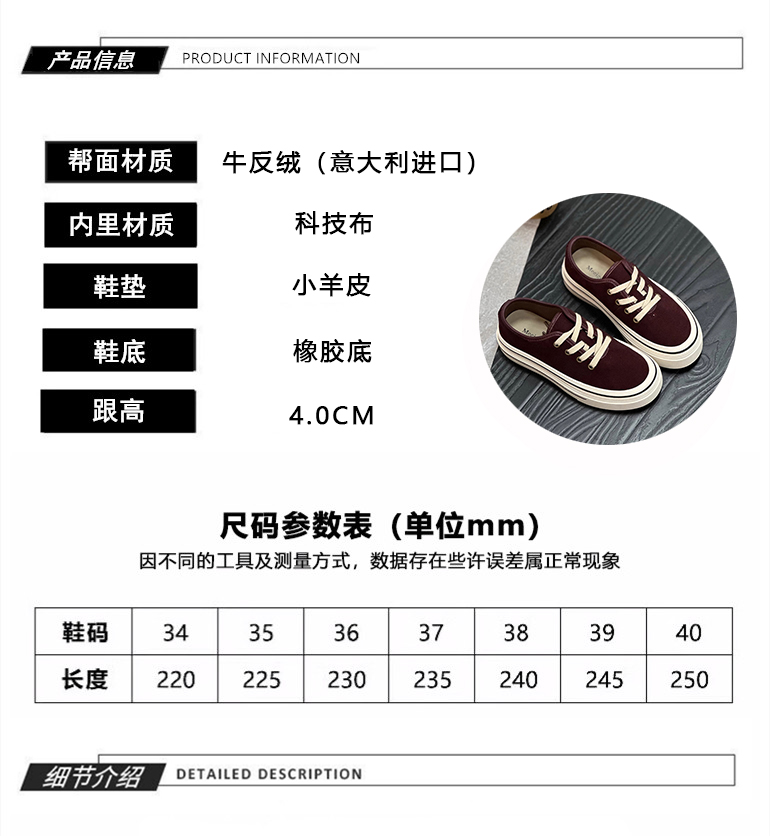 产品信息 PRODUCT INFORMATION

帮面材质 牛反绒（意大利进口）

内里材质 科技布

鞋垫 小羊皮

鞋底 橡胶底

跟高 4.0CM

尺码参数表（单位mm）

因不同的工具及测量方式，数据存在些许误差属正常现象

| 鞋码 | 34 | 35 | 36 | 37 | 38 | 39 | 40 |
|---|---|---|---|---|---|---|---|
| 长度 | 220 | 225 | 230 | 235 | 240 | 245 | 250 |

细节介绍 DETAILED DESCRIPTION